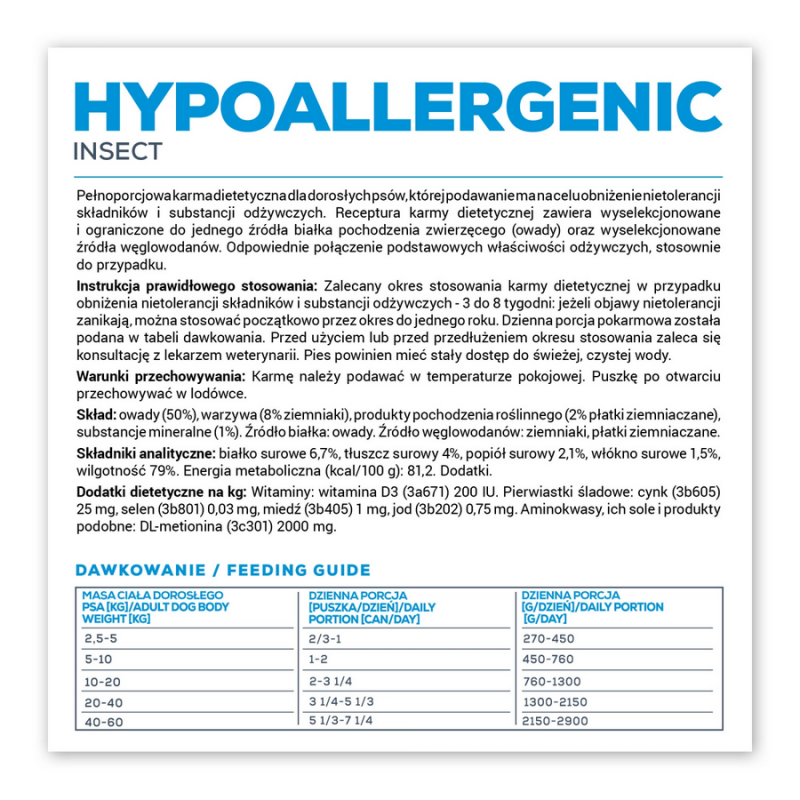 HYPOALLERGENIC
INSECT

Pełnoporcjowa karma dietetyczna dla dorosłych psów, której podawanie ma na celu obniżenie nietolerancji składników i substancji odżywczych. Receptura karmy dietetycznej zawiera wyselekcjonowane i ograniczone do jednego źródła białka pochodzenia zwierzęcego (owady) oraz wyselekcjonowane źródła węglowodanów. Odpowiednie połączenie podstawowych właściwości odżywczych, stosownie do przypadku.

Instrukcja prawidłowego stosowania: Zalecany okres stosowania karmy dietetycznej w przypadku obniżenia nietolerancji składników i substancji odżywczych - 3 do 8 tygodni: jeżeli objawy nietolerancji zanikają, można stosować początkowo przez okres do jednego roku. Dzienna porcja pokarmowa została podana w tabeli dawkowania. Przed użyciem lub przed przedłużeniem okresu stosowania zaleca się konsultację z lekarzem weterynarii. Pies powinien mieć stały dostęp do świeżej, czystej wody.

Warunki przechowywania: Karmę należy podawać w temperaturze pokojowej. Puszkę po otwarciu przechowywać w lodówce.

Skład: owady (50%), warzywa (8% ziemniaki), produkty pochodzenia roślinnego (2% płatki ziemniaczane), substancje mineralne (1%). Źródło białka: owady. Źródło węglowodanów: ziemniaki, płatki ziemniaczane.

Składniki analityczne: białko surowe 6,7%, tłuszcz surowy 4%, popiół surowy 2,1%, włókno surowe 1,5%, wilgotność 79%. Energia metaboliczna (kcal/100 g): 81,2. Dodatki.

Dodatki dietetyczne na kg: Witaminy: witamina D3 (3a671) 200 IU. Pierwiastki śladowe: cynk (3b605) 25 mg, selen (3b801) 0,03 mg, miedź (3b405) 1 mg, jod (3b202) 0,75 mg. Aminokwasy, ich sole i produkty podobne: DL-metionina (3c301) 2000 mg.

DAWKOWANIE / FEEDING GUIDE

| MASA CIAŁA DOROSŁEGO PSA [KG]/ADULT DOG BODY WEIGHT [KG] | DZIENNA PORCJA [PUSZKA/DZIEŃ]/DAILY PORTION [CAN/DAY] | DZIENNA PORCJA [G/DZIEŃ]/DAILY PORTION [G/DAY] |
|---|---|---|
| 2,5-5 | 2/3-1 | 270-450 |
| 5-10 | 1-2 | 450-760 |
| 10-20 | 2-3 1/4 | 760-1300 |
| 20-40 | 3 1/4-5 1/3 | 1300-2150 |
| 40-60 | 5 1/3-7 1/4 | 2150-2900 |